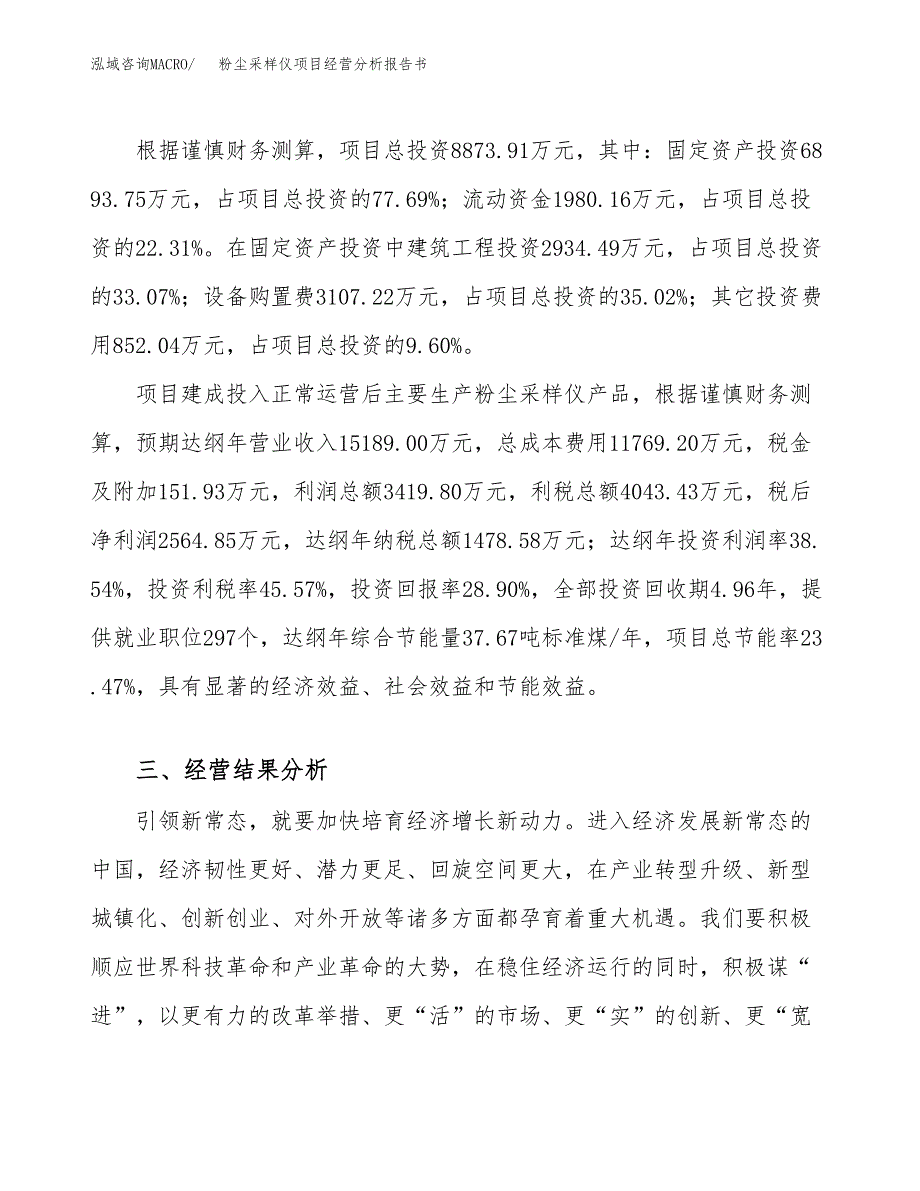 泓域咨询MACRO/ 粉尘采样仪项目经营分析报告书

根据谨慎财务测算，项目总投资8873.91万元，其中：固定资产投资6893.75万元，占项目总投资的77.69%；流动资金1980.16万元，占项目总投资的22.31%。在固定资产投资中建筑工程投资2934.49万元，占项目总投资的33.07%；设备购置费3107.22万元，占项目总投资的35.02%；其它投资费用852.04万元，占项目总投资的9.60%。

项目建成投入正常运营后主要生产粉尘采样仪产品，根据谨慎财务测算，预期达纲年营业收入15189.00万元，总成本费用11769.20万元，税金及附加151.93万元，利润总额3419.80万元，利税总额4043.43万元，税后净利润2564.85万元，达纲年纳税总额1478.58万元；达纲年投资利润率38.54%，投资利税率45.57%，投资回报率28.90%，全部投资回收期4.96年，提供就业职位297个，达纲年综合节能量37.67吨标准煤/年，项目总节能率23.47%，具有显著的经济效益、社会效益和节能效益。

三、经营结果分析

引领新常态，就要加快培育经济增长新动力。进入经济发展新常态的中国，经济韧性更好、潜力更足、回旋空间更大，在产业转型升级、新型城镇化、创新创业、对外开放等诸多方面都孕育着重大机遇。我们要积极顺应世界科技革命和产业革命的大势，在稳住经济运行的同时，积极谋“进”，以更有力的改革举措、更“活”的市场、更“实”的创新、更“宽